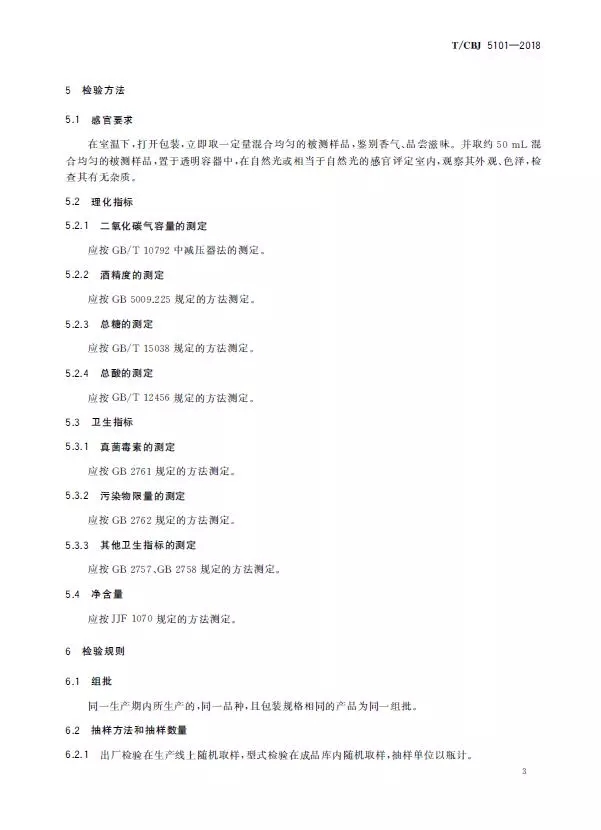 T/CBJ 5101—2018

5 检验方法

5.1 感官要求

在室温下，打开包装，立即取一定量混合均匀的被测样品，鉴别香气、品尝滋味。并取约 50 mL 混合均匀的被测样品，置于透明容器中，在自然光或相当于自然光的感官评定室内，观察其外观、色泽，检查其有无杂质。

5.2 理化指标

5.2.1 二氧化碳气容量的测定

应按 GB/T 10792 中减压器法的测定。

5.2.2 酒精度的测定

应按 GB 5009.225 规定的方法测定。

5.2.3 总糖的测定

应按 GB/T 15038 规定的方法测定。

5.2.4 总酸的测定

应按 GB/T 12456 规定的方法测定。

5.3 卫生指标

5.3.1 真菌毒素的测定

应按 GB 2761 规定的方法测定。

5.3.2 污染物限量的测定

应按 GB 2762 规定的方法测定。

5.3.3 其他卫生指标的测定

应按 GB 2757、GB 2758 规定的方法测定。

5.4 净含量

应按 JJF 1070 规定的方法测定。

6 检验规则

6.1 组批

同一生产期内所生产的，同一品种，且包装规格相同的产品为同一组批。

6.2 抽样方法和抽样数量

6.2.1 出厂检验在生产线上随机取样，型式检验在成品库内随机取样，抽样单位以瓶计。

3